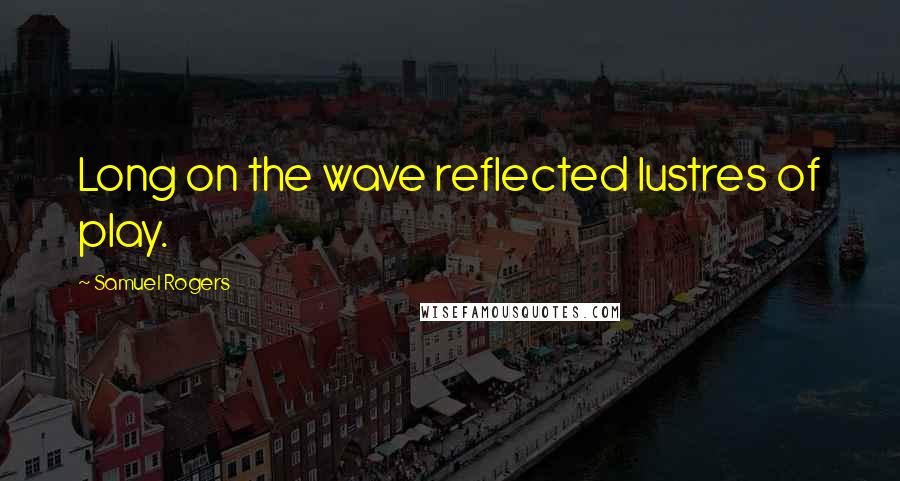 Long on the wave reflected lustres of play.

~ Samuel Rogers

WISEFAMOUSQUOTES.COM